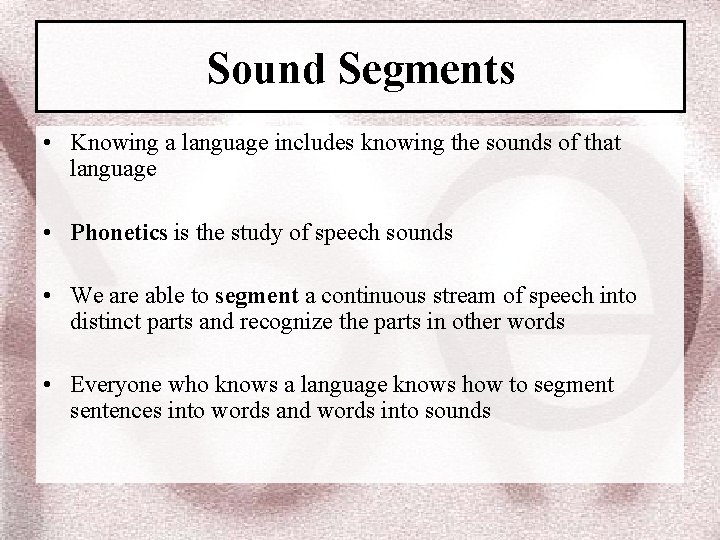 Sound Segments

• Knowing a language includes knowing the sounds of that language

• Phonetics is the study of speech sounds

• We are able to segment a continuous stream of speech into distinct parts and recognize the parts in other words

• Everyone who knows a language knows how to segment sentences into words and words into sounds